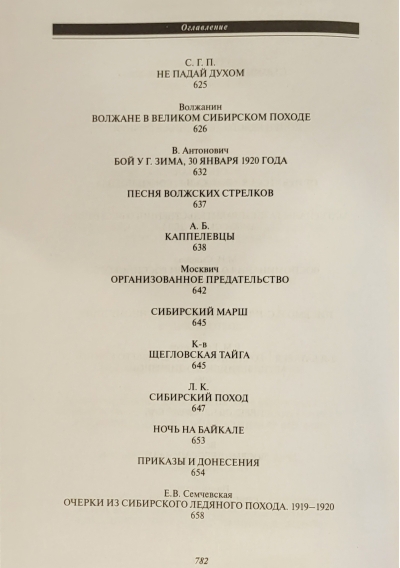 Оглавление

С. Г. П.
НЕ ПАДАЙ ДУХОМ
625

Волжанин
ВОЛЖАНЕ В ВЕЛИКОМ СИБИРСКОМ ПОХОДЕ
626

В. Антонович
БОЙ У Г. ЗИМА, 30 ЯНВАРЯ 1920 ГОДА
632

ПЕСНЯ ВОЛЖСКИХ СТРЕЛКОВ
637

А. Б.
КАППЕЛЕВЦЫ
638

Москвич
ОРГАНИЗОВАННОЕ ПРЕДАТЕЛЬСТВО
642

СИБИРСКИЙ МАРШ
645

К-в
ЩЕГЛОВСКАЯ ТАЙГА
645

Л. К.
СИБИРСКИЙ ПОХОД
647

НОЧЬ НА БАЙКАЛЕ
653

ПРИКАЗЫ И ДОНЕСЕНИЯ
654

Е.В. Семчевская
ОЧЕРКИ ИЗ СИБИРСКОГО ЛЕДЯНОГО ПОХОДА. 1919–1920
658

782